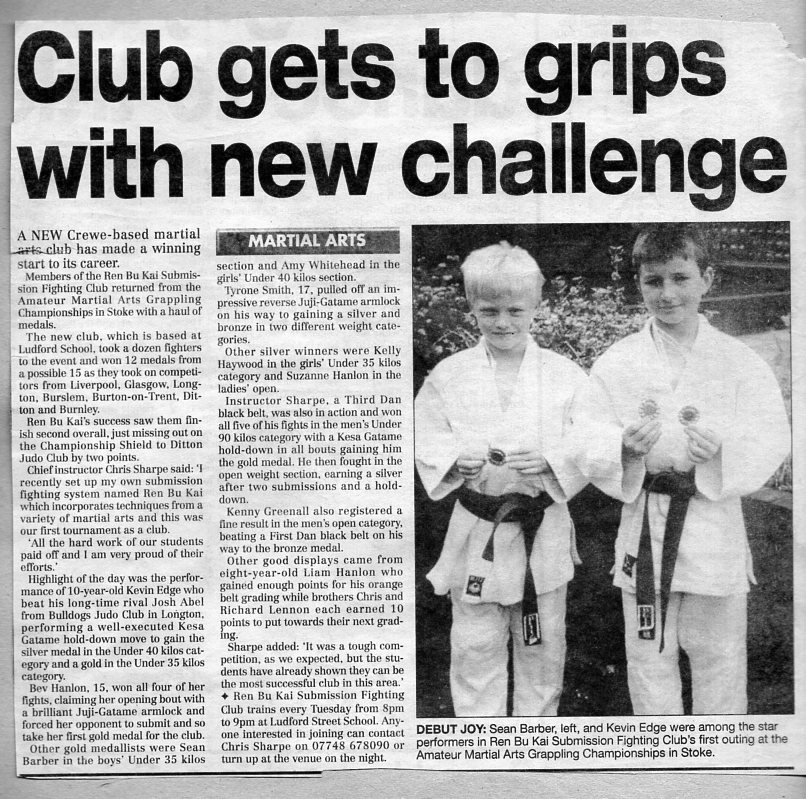 Club gets to grips with new challenge

A NEW Crewe-based martial arts club has made a winning start to its career.

Members of the Ren Bu Kai Submission Fighting Club returned from the Amateur Martial Arts Grappling Championships in Stoke with a haul of medals.

The new club, which is based at Ludford School, took a dozen fighters to the event and won 12 medals from a possible 15 as they took on competitors from Liverpool, Glasgow, Longton, Burslem, Burton-on-Trent, Ditton and Burnley.

Ren Bu Kai's success saw them finish second overall, just missing out on the Championship Shield to Ditton Judo Club by two points.

Chief instructor Chris Sharpe said: 'I recently set up my own submission fighting system named Ren Bu Kai which incorporates techniques from a variety of martial arts and this was our first tournament as a club.

'All the hard work of our students paid off and I am very proud of their efforts.'

Highlight of the day was the performance of 10-year-old Kevin Edge who beat his long-time rival Josh Abel from Bulldogs Judo Club in Longton, performing a well-executed Kesa Gatame hold-down move to gain the silver medal in the Under 40 kilos category and a gold in the Under 35 kilos category.

Bev Hanlon, 15, won all four of her fights, claiming her opening bout with a brilliant Juji-Gatame armlock and forced her opponent to submit and so take her first gold medal for the club.

Other gold medallists were Sean Barber in the boys' Under 35 kilos

MARTIAL ARTS

section and Amy Whitehead in the girls' Under 40 kilos section.

Tyrone Smith, 17, pulled off an impressive reverse Juji-Gatame armlock on his way to gaining a silver and bronze in two different weight categories.

Other silver winners were Kelly Haywood in the girls' Under 35 kilos category and Suzanne Hanlon in the ladies' open.

Instructor Sharpe, a Third Dan black belt, was also in action and won all five of his fights in the men's Under 90 kilos category with a Kesa Gatame hold-down in all bouts gaining him the gold medal. He then fought in the open weight section, earning a silver after two submissions and a hold-down.

Kenny Greenall also registered a fine result in the men's open category, beating a First Dan black belt on his way to the bronze medal.

Other good displays came from eight-year-old Liam Hanlon who gained enough points for his orange belt grading while brothers Chris and Richard Lennon each earned 10 points to put towards their next grading.

Sharpe added: 'It was a tough competition, as we expected, but the students have already shown they can be the most successful club in this area.'

✦ Ren Bu Kai Submission Fighting Club trains every Tuesday from 8pm to 9pm at Ludford Street School. Anyone interested in joining can contact Chris Sharpe on 07748 678090 or turn up at the venue on the night.

DEBUT JOY: Sean Barber, left, and Kevin Edge were among the star performers in Ren Bu Kai Submission Fighting Club's first outing at the Amateur Martial Arts Grappling Championships in Stoke.